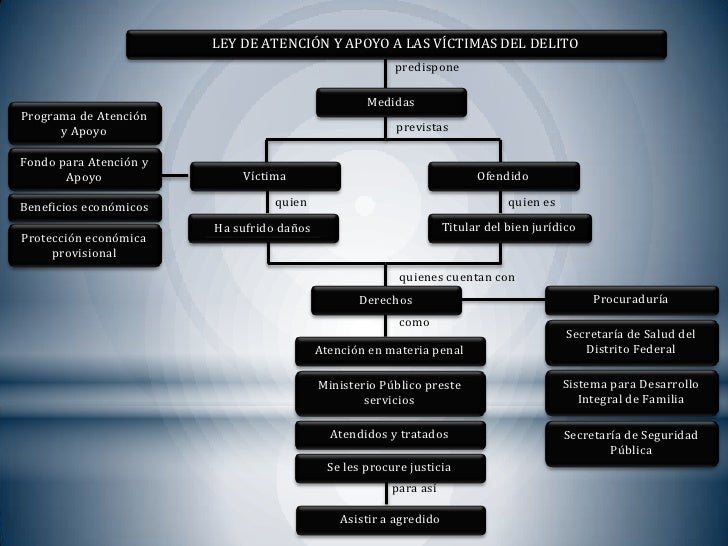 LEY DE ATENCIÓN Y APOYO A LAS VÍCTIMAS DEL DELITO

predispone

Medidas

previstas

Programa de Atención y Apoyo

Fondo para Atención y Apoyo

Beneficios económicos

Protección económica provisional

Víctima

quien

Ha sufrido daños

Ofendido

quien es

Titular del bien jurídico

quienes cuentan con

Derechos

como

Atención en materia penal

Ministerio Público preste servicios

Atendidos y tratados

Se les procure justicia

para así

Asistir a agredido

Procuraduría

Secretaría de Salud del Distrito Federal

Sistema para Desarrollo Integral de Familia

Secretaría de Seguridad Pública